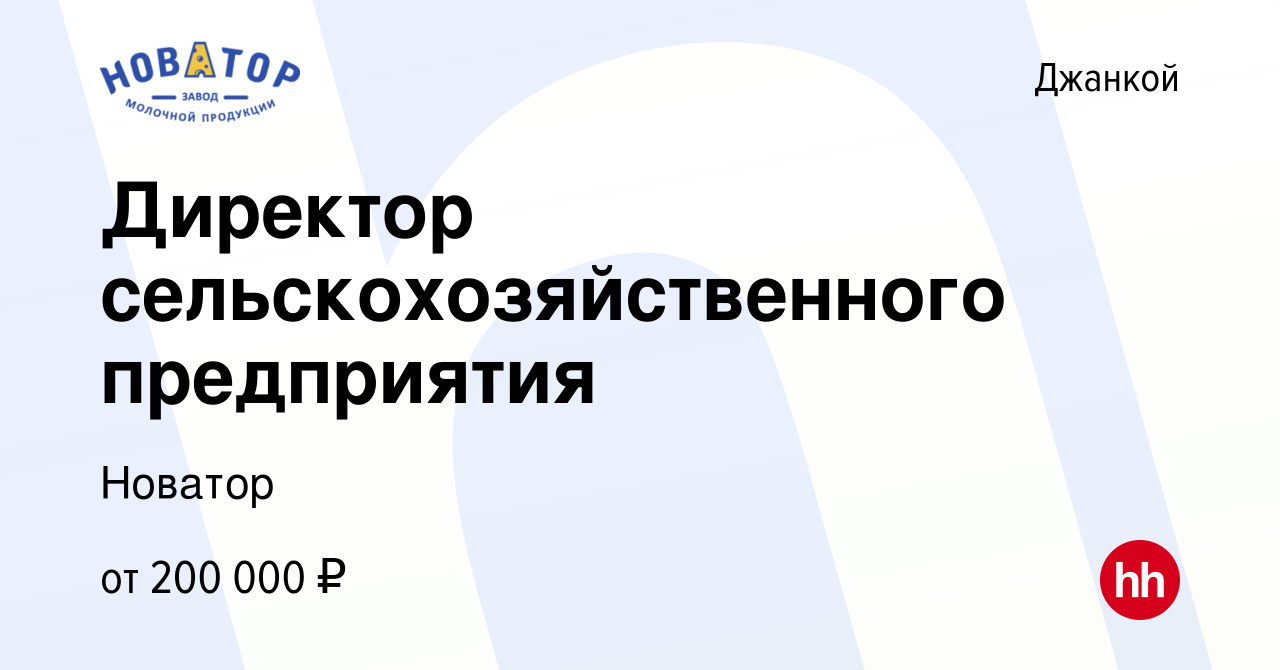 НОВАТОР
ЗАВОД
МОЛОЧНОЙ ПРОДУКЦИИ

Джанкой

Директор сельскохозяйственного предприятия

Новатор

от 200 000 ₽

hh